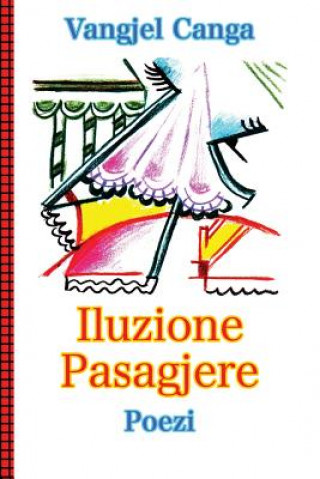 Vangjel Canga

Iluzione Pasagjere

Poezi